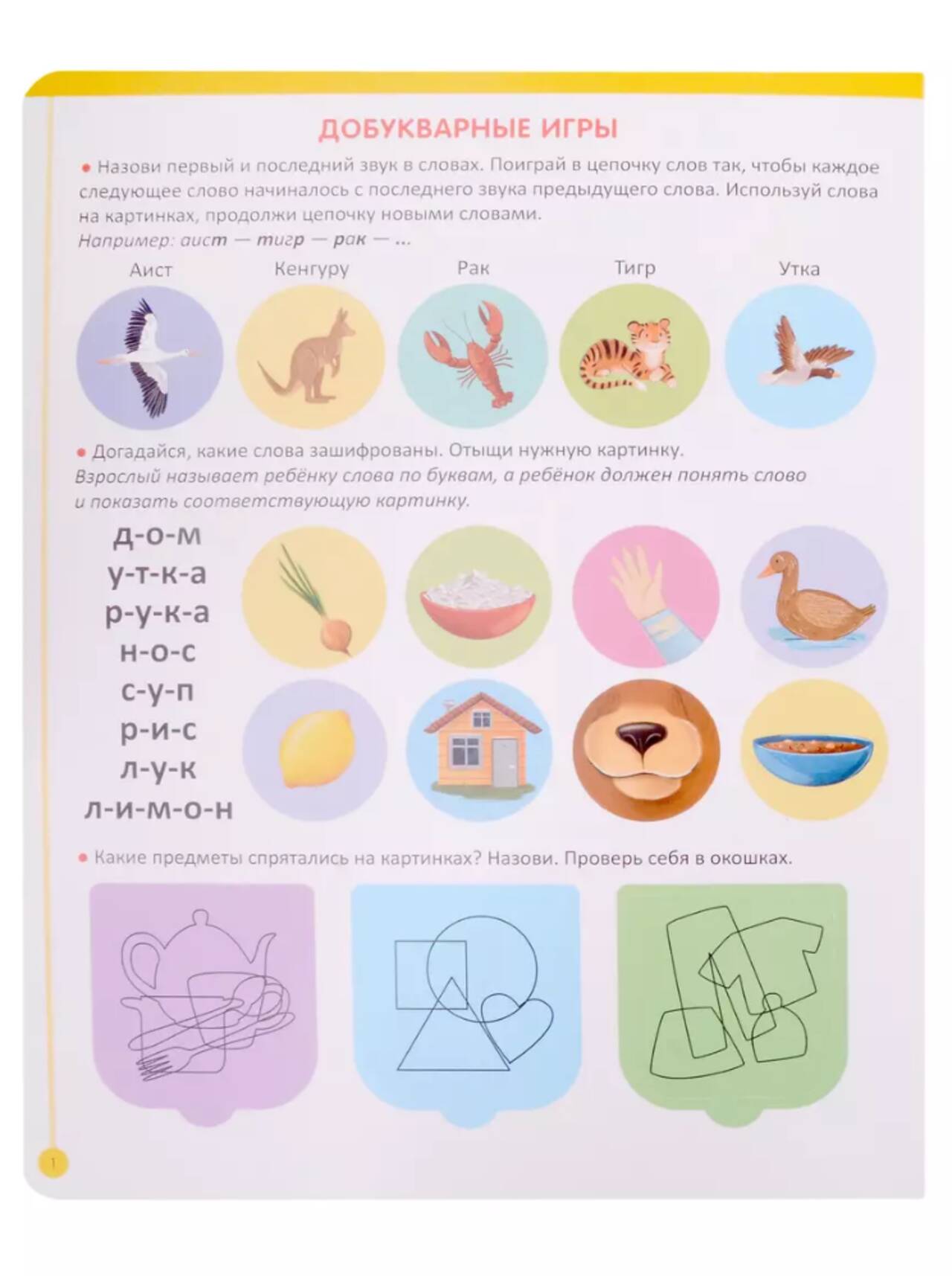 ДОБУКВАРНЫЕ ИГРЫ

• Назови первый и последний звук в словах. Поиграй в цепочку слов так, чтобы каждое следующее слово начиналось с последнего звука предыдущего слова. Используй слова на картинках, продолжи цепочку новыми словами.
Например: аист — тигр — рак — ...

Аист
Кенгуру
Рак
Тигр
Утка

• Догадайся, какие слова зашифрованы. Отыщи нужную картинку.
Взрослый называет ребёнку слова по буквам, а ребёнок должен понять слово и показать соответствующую картинку.

д-о-м
у-т-к-а
р-у-к-а
н-о-с
с-у-п
р-и-с
л-у-к
л-и-м-о-н

• Какие предметы спрятались на картинках? Назови. Проверь себя в окошках.

1